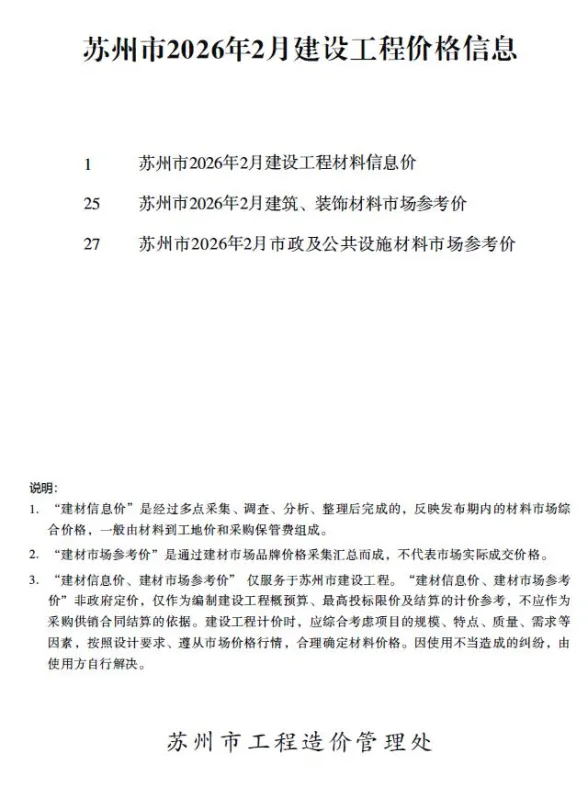 苏州市2026年2月建设工程价格信息

1 苏州市2026年2月建设工程材料信息价

25 苏州市2026年2月建筑、装饰材料市场参考价

27 苏州市2026年2月市政及公共设施材料市场参考价

说明:

1. “建材信息价”是经过多点采集、调查、分析、整理后完成的，反映发布期内的材料市场综合价格，一般由材料到工地价和采购保管费组成。

2. “建材市场参考价”是通过建材市场品牌价格采集汇总而成，不代表市场实际成交价格。

3. “建材信息价、建材市场参考价” 仅服务于苏州市建设工程。“建材信息价、建材市场参考价”非政府定价，仅作为编制建设工程概预算、最高投标限价及结算的计价参考，不应作为采购供销合同结算的依据。建设工程计价时，应综合考虑项目的规模、特点、质量、需求等因素，按照设计要求、遵从市场价格行情，合理确定材料价格。因使用不当造成的纠纷，由使用方自行解决。

苏州市工程造价管理处